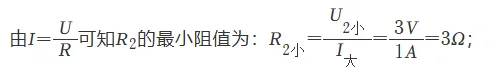 由$I=\frac{U}{R}$可知$R_2$的最小阻值为：$R_{2小}=\frac{U_{2小}}{I_{大}}=\frac{3V}{1A}=3\Omega$；